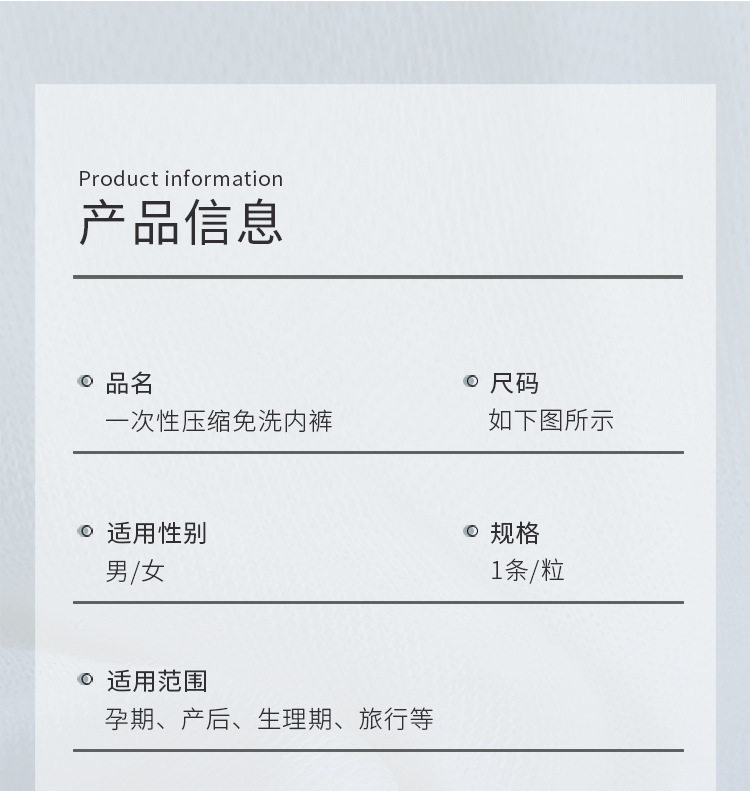 Product information
产品信息

• 品名
一次性压缩免洗内裤

• 尺码
如下图所示

• 适用性别
男/女

• 规格
1条/粒

• 适用范围
孕期、产后、生理期、旅行等